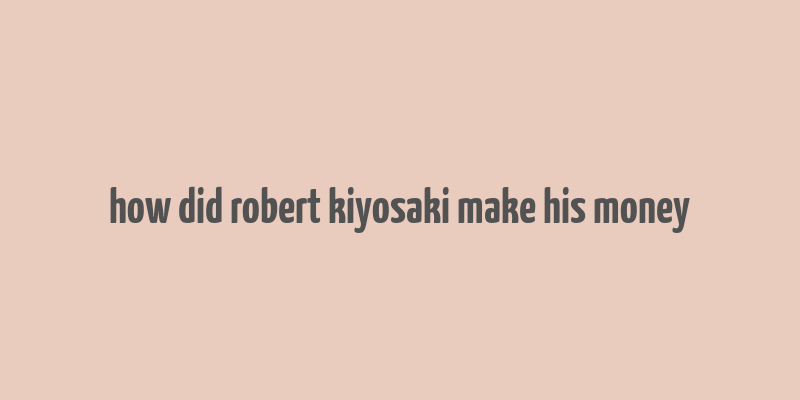 how did robert kiyosaki make his money